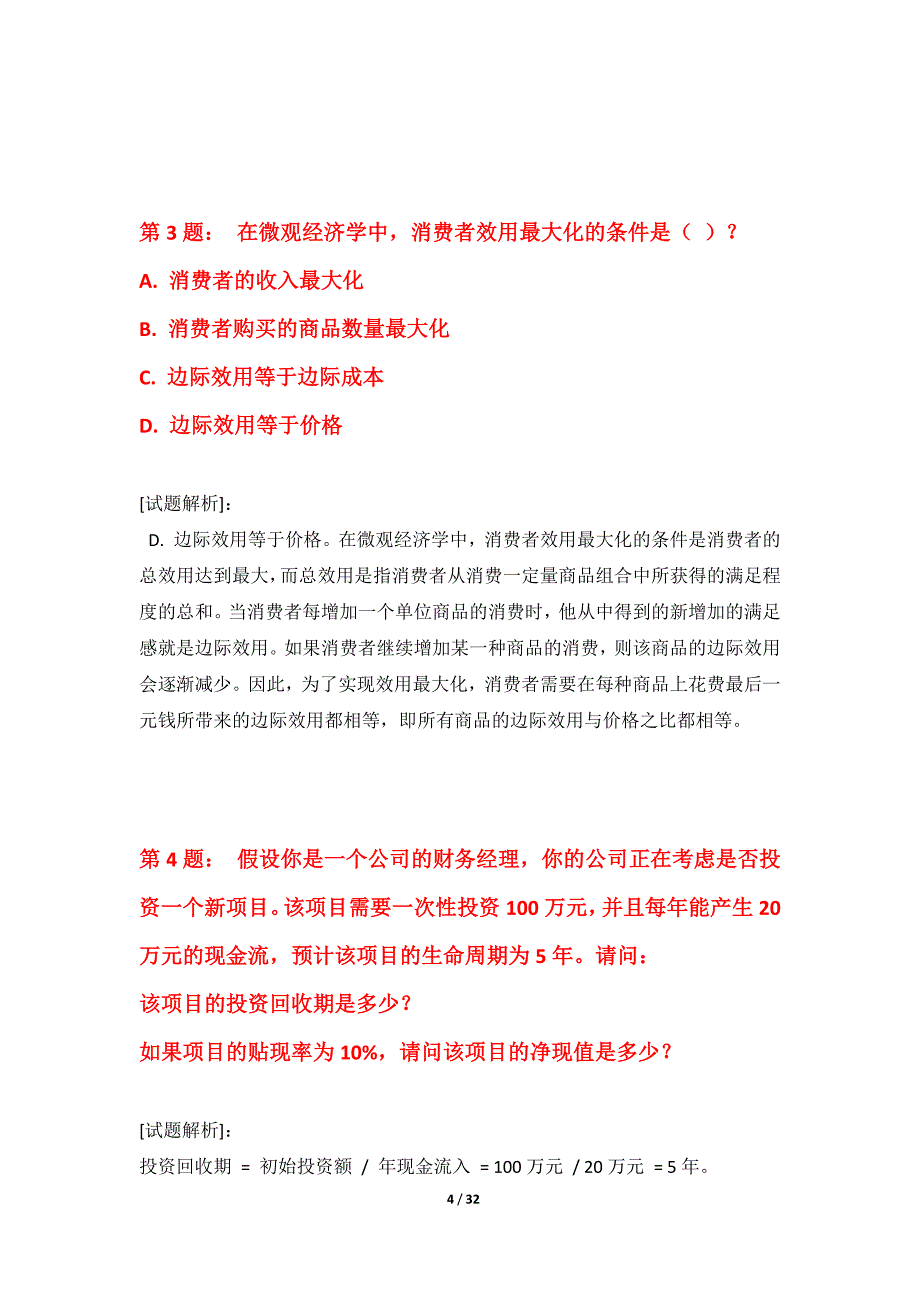 第 3 题： 在微观经济学中，消费者效用最大化的条件是（ ）？

A. 消费者的收入最大化

B. 消费者购买的商品数量最大化

C. 边际效用等于边际成本

D. 边际效用等于价格

[试题解析]：
D. 边际效用等于价格。在微观经济学中，消费者效用最大化的条件是消费者的总效用达到最大，而总效用是指消费者从消费一定量商品组合中所获得的满足程度的总和。当消费者每增加一个单位商品的消费时，他从中得到的新增加的满足感就是边际效用。如果消费者继续增加某一种商品的消费，则该商品的边际效用会逐渐减少。因此，为了实现效用最大化，消费者需要在每种商品上花费最后一元钱所带来的边际效用都相等，即所有商品的边际效用与价格之比都相等。

第 4 题： 假设你是一个公司的财务经理，你的公司正在考虑是否投资一个新项目。该项目需要一次性投资 100 万元，并且每年能产生 20 万元的现金流，预计该项目的生命周期为 5 年。请问：

该项目的投资回收期是多少？

如果项目的贴现率为 10%，请问该项目的净现值是多少？

[试题解析]：
投资回收期 = 初始投资额 / 年现金流入 = 100 万元 / 20 万元 = 5 年。

4 / 32